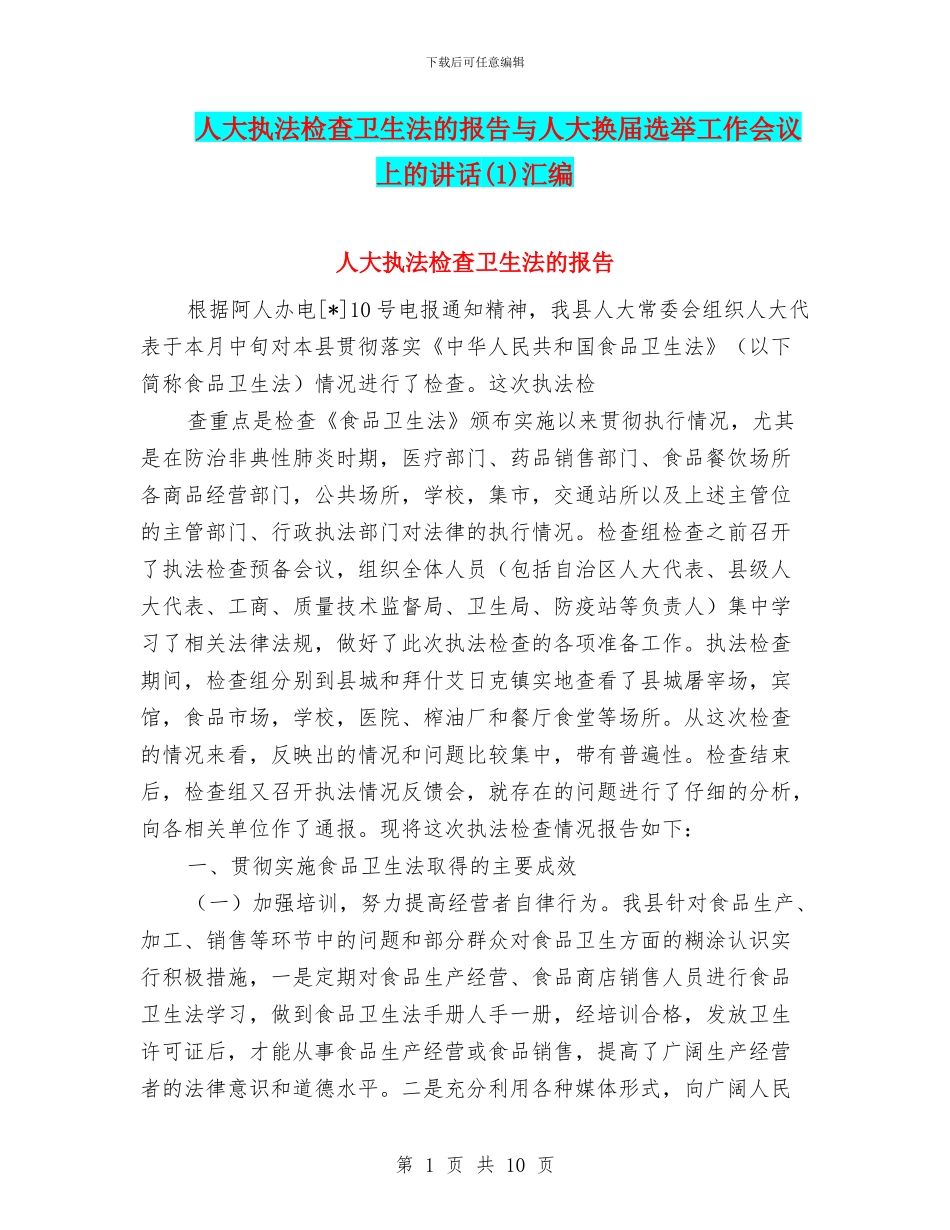 下载后可任意编辑

人大执法检查卫生法的报告与人大换届选举工作会议上的讲话(1)汇编

人大执法检查卫生法的报告

根据阿人办电[*]10号电报通知精神，我县人大常委会组织人大代表于本月中旬对本县贯彻落实《中华人民共和国食品卫生法》（以下简称食品卫生法）情况进行了检查。这次执法检

查重点是检查《食品卫生法》颁布实施以来贯彻执行情况，尤其是在防治非典性肺炎时期，医疗部门、药品销售部门、食品餐饮场所各商品经营部门，公共场所，学校，集市，交通站所以及上述主管位的主管部门、行政执法部门对法律的执行情况。检查组检查之前召开了执法检查预备会议，组织全体人员（包括自治区人大代表、县级人大代表、工商、质量技术监督局、卫生局、防疫站等负责人）集中学习了相关法律法规，做好了此次执法检查的各项准备工作。执法检查期间，检查组分别到县城和拜什艾日克镇实地查看了县城屠宰场，宾馆，食品市场，学校，医院、榨油厂和餐厅食堂等场所。从这次检查的情况来看，反映出的情况和问题比较集中，带有普遍性。检查结束后，检查组又召开执法情况反馈会，就存在的问题进行了仔细的分析，向各相关单位作了通报。现将这次执法检查情况报告如下：

一、贯彻实施食品卫生法取得的主要成效

（一）加强培训，努力提高经营者自律行为。我县针对食品生产、加工、销售等环节中的问题和部分群众对食品卫生方面的糊涂认识实行积极措施，一是定期对食品生产经营、食品商店销售人员进行食品卫生法学习，做到食品卫生法手册人手一册，经培训合格，发放卫生许可证后，才能从事食品生产经营或食品销售，提高了广阔生产经营者的法律意识和道德水平。二是充分利用各种媒体形式，向广阔人民

第 1 页 共 10 页